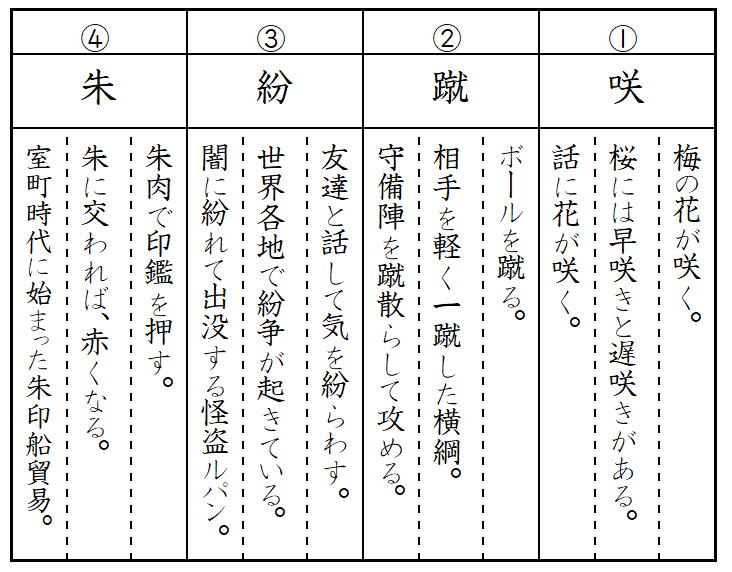 ① 咲

梅の花が咲く。

桜には早咲きと遅咲きがある。

話に花が咲く。

② 蹴

ボールを蹴る。

相手を軽く一蹴した横綱。

守備陣を蹴散らして攻める。

③ 紛

友達と話して気を紛らわす。

世界各地で紛争が起きている。

闇に紛れて出没する怪盗ルパン。

④ 朱

朱肉で印鑑を押す。

朱に交われば、赤くなる。

室町時代に始まった朱印船貿易。